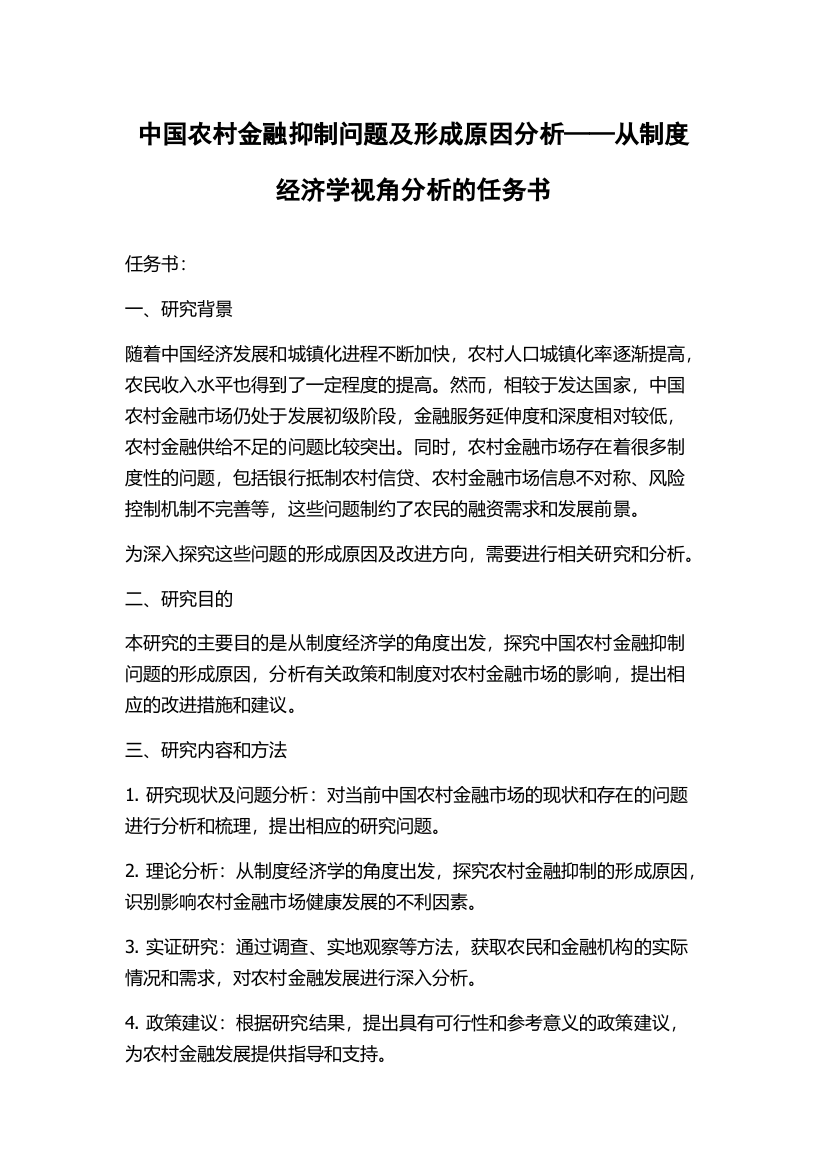 中国农村金融抑制问题及形成原因分析——从制度经济学视角分析的任务书

任务书：

一、研究背景

随着中国经济发展和城镇化进程不断加快，农村人口城镇化率逐渐提高，农民收入水平也得到了一定程度的提高。然而，相较于发达国家，中国农村金融市场仍处于发展初级阶段，金融服务延伸度和深度相对较低，农村金融供给不足的问题比较突出。同时，农村金融市场存在着很多制度性的问题，包括银行抵制农村信贷、农村金融市场信息不对称、风险控制机制不完善等，这些问题制约了农民的融资需求和发展前景。

为深入探究这些问题的形成原因及改进方向，需要进行相关研究和分析。

二、研究目的

本研究的主要目的是从制度经济学的角度出发，探究中国农村金融抑制问题的形成原因，分析有关政策和制度对农村金融市场的影响，提出相应的改进措施和建议。

三、研究内容和方法

1. 研究现状及问题分析：对当前中国农村金融市场的现状和存在的问题进行分析和梳理，提出相应的研究问题。

2. 理论分析：从制度经济学的角度出发，探究农村金融抑制的形成原因，识别影响农村金融市场健康发展的不利因素。

3. 实证研究：通过调查、实地观察等方法，获取农民和金融机构的实际情况和需求，对农村金融发展进行深入分析。

4. 政策建议：根据研究结果，提出具有可行性和参考意义的政策建议，为农村金融发展提供指导和支持。